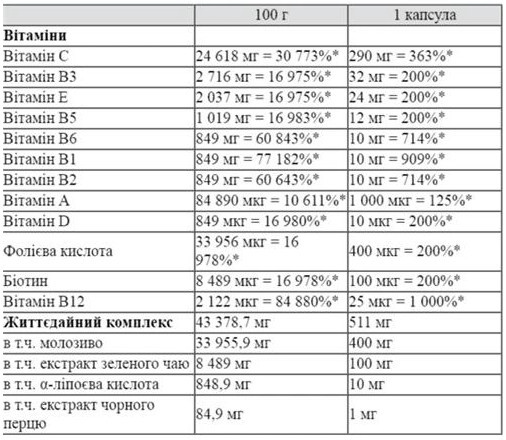 | | 100 г | 1 капсула |
|---|---|---|
| **Вітаміни** | | |
| Вітамін C | 24 618 мг = 30 773%* | 290 мг = 363%* |
| Вітамін B3 | 2 716 мг = 16 975%* | 32 мг = 200%* |
| Вітамін E | 2 037 мг = 16 975%* | 24 мг = 200%* |
| Вітамін B5 | 1 019 мг = 16 983%* | 12 мг = 200%* |
| Вітамін B6 | 849 мг = 60 843%* | 10 мг = 714%* |
| Вітамін B1 | 849 мг = 77 182%* | 10 мг = 909%* |
| Вітамін B2 | 849 мг = 60 643%* | 10 мг = 714%* |
| Вітамін A | 84 890 мкг = 10 611%* | 1 000 мкг = 125%* |
| Вітамін D | 849 мкг = 16 980%* | 10 мкг = 200%* |
| Фолієва кислота | 33 956 мкг = 16 978%* | 400 мкг = 200%* |
| Біотин | 8 489 мкг = 16 978%* | 100 мкг = 200%* |
| Вітамін B12 | 2 122 мкг = 84 880%* | 25 мкг = 1 000%* |
| **Життєдайний комплекс** | 43 378,7 мг | 511 мг |
| в т.ч. молозиво | 33 955,9 мг | 400 мг |
| в т.ч. екстракт зеленого чаю | 8 489 мг | 100 мг |
| в т.ч. α-ліпоєва кислота | 848,9 мг | 10 мг |
| в т.ч. екстракт чорного перцю | 84,9 мг | 1 мг |